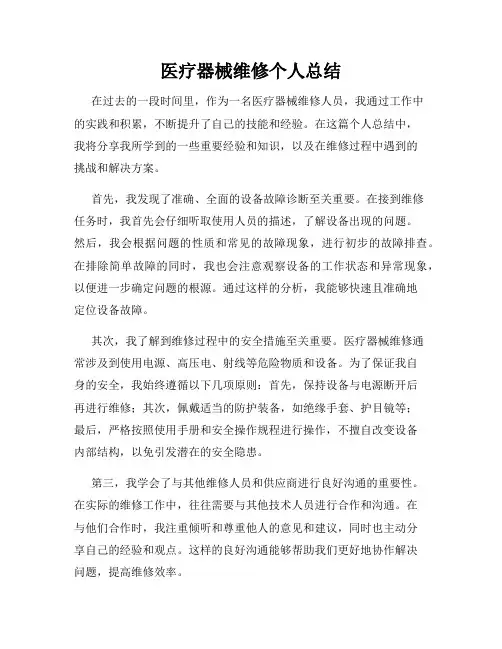 医疗器械维修个人总结

在过去的一段时间里，作为一名医疗器械维修人员，我通过工作中的实践和积累，不断提升了自己的技能和经验。在这篇个人总结中，我将分享我所学到的一些重要经验和知识，以及在维修过程中遇到的挑战和解决方案。

首先，我发现了准确、全面的设备故障诊断至关重要。在接到维修任务时，我首先会仔细听取使用人员的描述，了解设备出现的问题。然后，我会根据问题的性质和常见的故障现象，进行初步的故障排查。在排除简单故障的同时，我也会注意观察设备的工作状态和异常现象，以便进一步确定问题的根源。通过这样的分析，我能够快速且准确地定位设备故障。

其次，我了解到维修过程中的安全措施至关重要。医疗器械维修通常涉及到使用电源、高压电、射线等危险物质和设备。为了保证我自身的安全，我始终遵循以下几项原则：首先，保持设备与电源断开后再进行维修；其次，佩戴适当的防护装备，如绝缘手套、护目镜等；最后，严格按照使用手册和安全操作规程进行操作，不擅自改变设备内部结构，以免引发潜在的安全隐患。

第三，我学会了与其他维修人员和供应商进行良好沟通的重要性。在实际的维修工作中，往往需要与其他技术人员进行合作和沟通。在与他们合作时，我注重倾听和尊重他人的意见和建议，同时也主动分享自己的经验和观点。这样的良好沟通能够帮助我们更好地协作解决问题，提高维修效率。